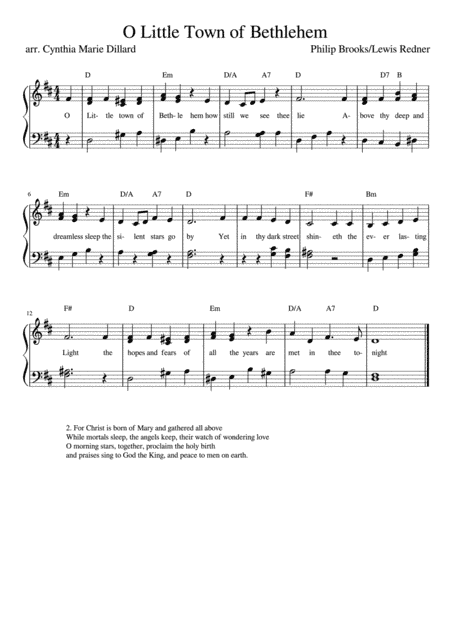 O Little Town of Bethlehem

arr. Cynthia Marie Dillard

Philip Brooks/Lewis Redner

D Em D/A A7 D D7 B

O Lit- tle town of Beth- le hem how still we see thee lie A- bove thy deep and

6

Em D/A A7 D F# Bm

dreamless sleep the si- lent stars go by Yet in thy dark street shin- eth the ev- er las- ting

12

F# D Em D/A A7 D

Light the hopes and fears of all the years are met in thee to- night

2. For Christ is born of Mary and gathered all above
While mortals sleep, the angels keep, their watch of wondering love
O morning stars, together, proclaim the holy birth
and praises sing to God the King, and peace to men on earth.